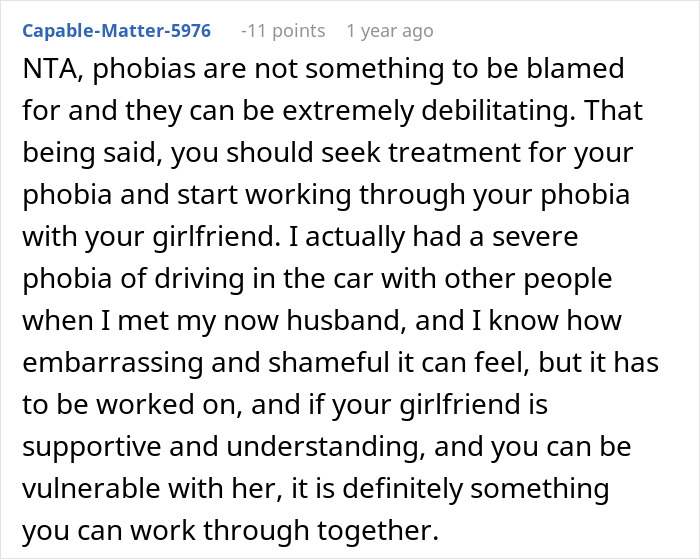 Capable-Matter-5976 -11 points 1 year ago

NTA, phobias are not something to be blamed for and they can be extremely debilitating. That being said, you should seek treatment for your phobia and start working through your phobia with your girlfriend. I actually had a severe phobia of driving in the car with other people when I met my now husband, and I know how embarrassing and shameful it can feel, but it has to be worked on, and if your girlfriend is supportive and understanding, and you can be vulnerable with her, it is definitely something you can work through together.